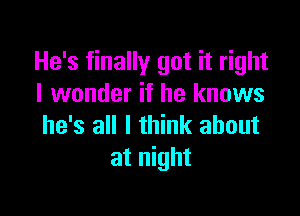 He's finally got it right
I wonder if he knows
he's all I think about
at night